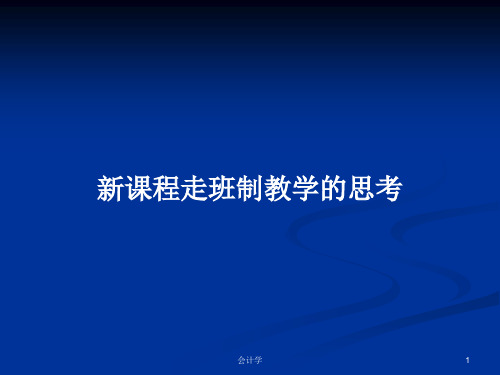 新课程走班制教学的思考

会计学

1